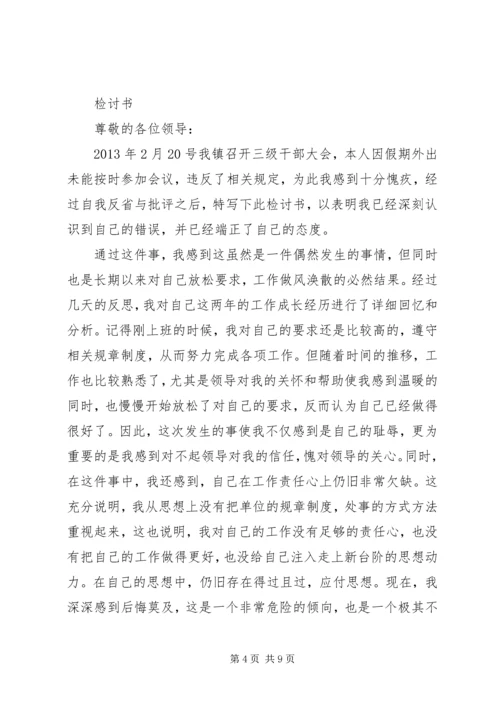 检讨书

尊敬的各位领导：

2013年2月20号我镇召开三级干部大会，本人因假期外出未能按时参加会议，违反了相关规定，为此我感到十分愧疚，经过自我反省与批评之后，特写下此检讨书，以表明我已经深刻认识到自己的错误，并已经端正了自己的态度。

通过这件事，我感到这虽然是一件偶然发生的事情，但同时也是长期以来对自己放松要求，工作做风涣散的必然结果。经过几天的反思，我对自己这两年的工作成长经历进行了详细回忆和分析。记得刚上班的时候，我对自己的要求还是比较高的，遵守相关规章制度，从而努力完成各项工作。但随着时间的推移，工作也比较熟悉了，尤其是领导对我的关怀和帮助使我感到温暖的同时，也慢慢开始放松了对自己的要求，反而认为自己已经做得很好了。因此，这次发生的事使我不仅感到是自己的耻辱，更为重要的是我感到对不起领导对我的信任，愧对领导的关心。同时，在这件事中，我还感到，自己在工作责任心上仍旧非常欠缺。这充分说明，我从思想上没有把单位的规章制度，处事的方式方法重视起来，这也说明，我对自己的工作没有足够的责任心，也没有把自己的工作做得更好，也没给自己注入走上新台阶的思想动力。在自己的思想中，仍旧存在得过且过，应付思想。现在，我深深感到后悔莫及，这是一个非常危险的倾向，也是一个极其不

第4页 共9页